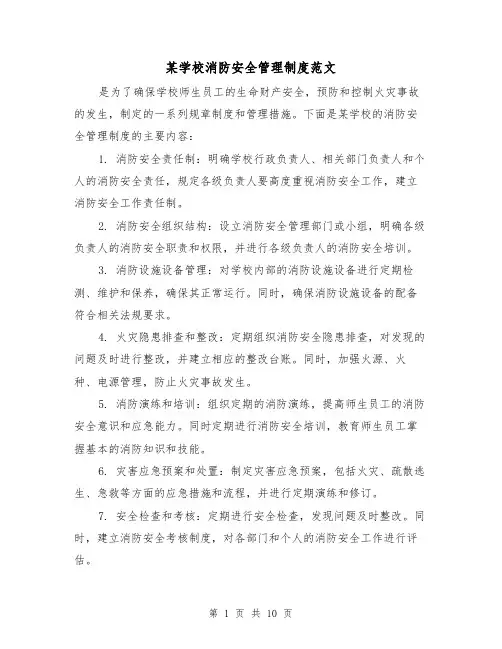 某学校消防安全管理制度范文

是为了确保学校师生员工的生命财产安全，预防和控制火灾事故的发生，制定的一系列规章制度和管理措施。下面是某学校的消防安全管理制度的主要内容：

1. 消防安全责任制：明确学校行政负责人、相关部门负责人和个人的消防安全责任，规定各级负责人要高度重视消防安全工作，建立消防安全工作责任制。

2. 消防安全组织结构：设立消防安全管理部门或小组，明确各级负责人的消防安全职责和权限，并进行各级负责人的消防安全培训。

3. 消防设施设备管理：对学校内部的消防设施设备进行定期检测、维护和保养，确保其正常运行。同时，确保消防设施设备的配备符合相关法规要求。

4. 火灾隐患排查和整改：定期组织消防安全隐患排查，对发现的问题及时进行整改，并建立相应的整改台账。同时，加强火源、火种、电源管理，防止火灾事故发生。

5. 消防演练和培训：组织定期的消防演练，提高师生员工的消防安全意识和应急能力。同时定期进行消防安全培训，教育师生员工掌握基本的消防知识和技能。

6. 灾害应急预案和处置：制定灾害应急预案，包括火灾、疏散逃生、急救等方面的应急措施和流程，并进行定期演练和修订。

7. 安全检查和考核：定期进行安全检查，发现问题及时整改。同时，建立消防安全考核制度，对各部门和个人的消防安全工作进行评估。

第 1 页 共 10 页